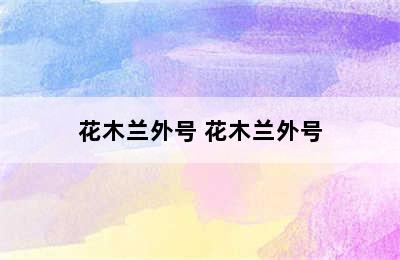 花木兰外号 花木兰外号